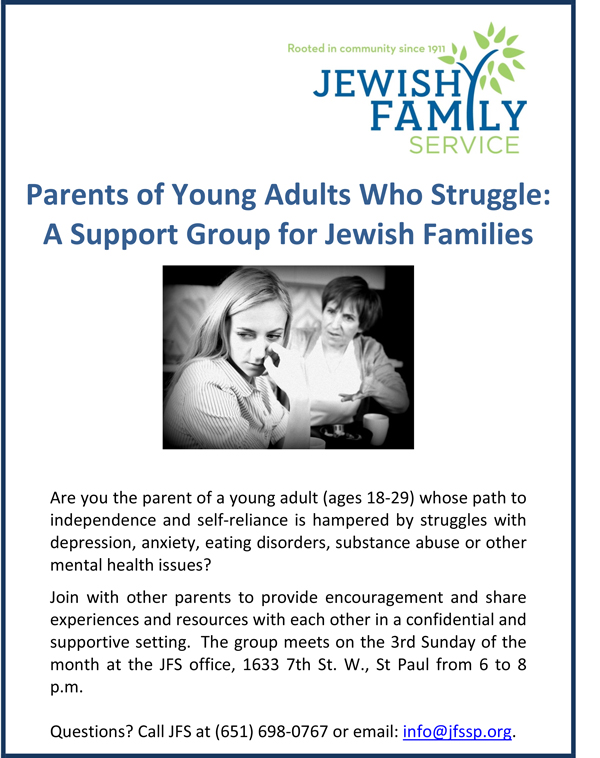 Rooted in community since 1911
JEWISH FAMILY SERVICE

Parents of Young Adults Who Struggle: A Support Group for Jewish Families

Are you the parent of a young adult (ages 18-29) whose path to independence and self-reliance is hampered by struggles with depression, anxiety, eating disorders, substance abuse or other mental health issues?

Join with other parents to provide encouragement and share experiences and resources with each other in a confidential and supportive setting. The group meets on the 3rd Sunday of the month at the JFS office, 1633 7th St. W., St Paul from 6 to 8 p.m.

Questions? Call JFS at (651) 698-0767 or email: info@jfssp.org.